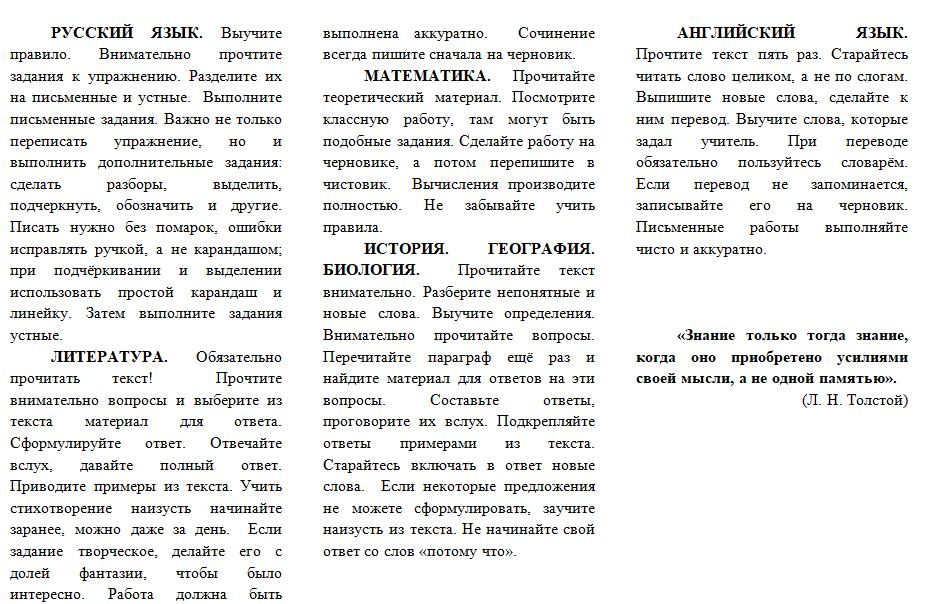 РУССКИЙ ЯЗЫК. Выучите правило. Внимательно прочтите задания к упражнению. Разделите их на письменные и устные. Выполните письменные задания. Важно не только переписать упражнение, но и выполнить дополнительные задания: сделать разборы, выделить, подчеркнуть, обозначить и другие. Писать нужно без помарок, ошибки исправлять ручкой, а не карандашом; при подчёркивании и выделении использовать простой карандаш и линейку. Затем выполните задания устные.

ЛИТЕРАТУРА. Обязательно прочитать текст! Прочтите внимательно вопросы и выберите из текста материал для ответа. Сформулируйте ответ. Отвечайте вслух, давайте полный ответ. Приводите примеры из текста. Учить стихотворение наизусть начинайте заранее, можно даже за день. Если задание творческое, делайте его с долей фантазии, чтобы было интересно. Работа должна быть выполнена аккуратно. Сочинение всегда пишите сначала на черновик.

МАТЕМАТИКА. Прочитайте теоретический материал. Посмотрите классную работу, там могут быть подобные задания. Сделайте работу на черновике, а потом перепишите в чистовик. Вычисления производите полностью. Не забывайте учить правила.

ИСТОРИЯ. ГЕОГРАФИЯ. БИОЛОГИЯ. Прочитайте текст внимательно. Разберите непонятные и новые слова. Выучите определения. Внимательно прочитайте вопросы. Перечитайте параграф ещё раз и найдите материал для ответов на эти вопросы. Составьте ответы, проговорите их вслух. Подкрепляйте ответы примерами из текста. Старайтесь включать в ответ новые слова. Если некоторые предложения не можете сформулировать, заучите наизусть из текста. Не начинайте свой ответ со слов «потому что».

АНГЛИЙСКИЙ ЯЗЫК. Прочтите текст пять раз. Старайтесь читать слово целиком, а не по слогам. Выпишите новые слова, сделайте к ним перевод. Выучите слова, которые задал учитель. При переводе обязательно пользуйтесь словарём. Если перевод не запоминается, записывайте его на черновик. Письменные работы выполняйте чисто и аккуратно.

«Знание только тогда знание, когда оно приобретено усилиями своей мысли, а не одной памятью».
(Л. Н. Толстой)